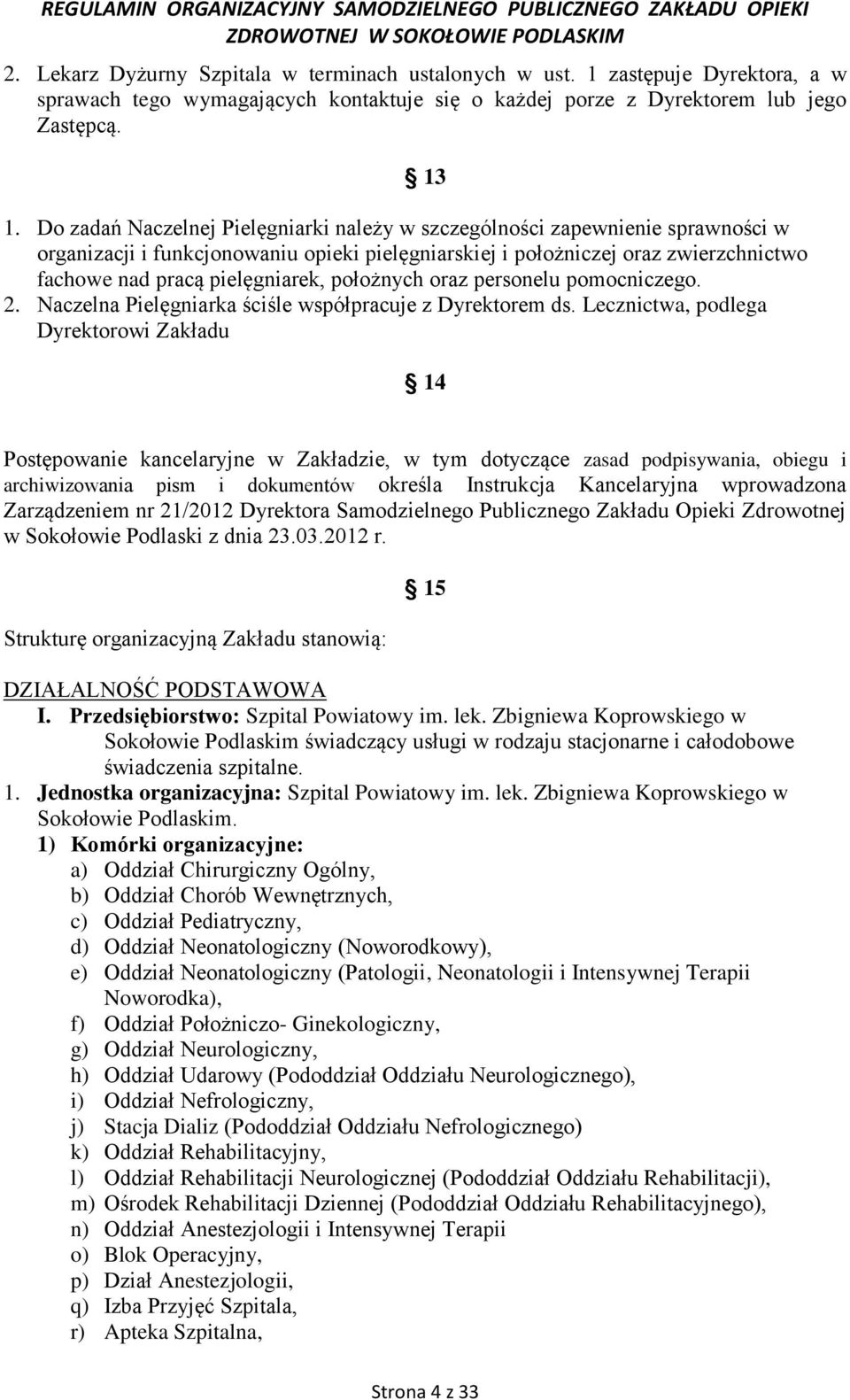 REGULAMIN ORGANIZACYJNY SAMODZIELNEGO PUBLICZNEGO ZAKŁADU OPIEKI ZDROWOTNEJ W SOKOŁOWIE PODLASKIM

2. Lekarz Dyżurny Szpitala w terminach ustalonych w ust. 1 zastępuje Dyrektora, a w sprawach tego wymagających kontaktuje się o każdej porze z Dyrektorem lub jego Zastępcą.

§ 13

1. Do zadań Naczelnej Pielęgniarki należy w szczególności zapewnienie sprawności w organizacji i funkcjonowaniu opieki pielęgniarskiej i położniczej oraz zwierzchnictwo fachowe nad pracą pielęgniarek, położnych oraz personelu pomocniczego.
2. Naczelna Pielęgniarka ściśle współpracuje z Dyrektorem ds. Lecznictwa, podlega Dyrektorowi Zakładu

§ 14

Postępowanie kancelaryjne w Zakładzie, w tym dotyczące zasad podpisywania, obiegu i archiwizowania pism i dokumentów określa Instrukcja Kancelaryjna wprowadzona Zarządzeniem nr 21/2012 Dyrektora Samodzielnego Publicznego Zakładu Opieki Zdrowotnej w Sokołowie Podlaski z dnia 23.03.2012 r.

§ 15

Strukturę organizacyjną Zakładu stanowią:

DZIAŁALNOŚĆ PODSTAWOWA
I. Przedsiębiorstwo: Szpital Powiatowy im. lek. Zbigniewa Koprowskiego w Sokołowie Podlaskim świadczący usługi w rodzaju stacjonarne i całodobowe świadczenia szpitalne.
1. Jednostka organizacyjna: Szpital Powiatowy im. lek. Zbigniewa Koprowskiego w Sokołowie Podlaskim.
1) Komórki organizacyjne:
a) Oddział Chirurgiczny Ogólny,
b) Oddział Chorób Wewnętrznych,
c) Oddział Pediatryczny,
d) Oddział Neonatologiczny (Noworodkowy),
e) Oddział Neonatologiczny (Patologii, Neonatologii i Intensywnej Terapii Noworodka),
f) Oddział Położniczo- Ginekologiczny,
g) Oddział Neurologiczny,
h) Oddział Udarowy (Pododdział Oddziału Neurologicznego),
i) Oddział Nefrologiczny,
j) Stacja Dializ (Pododdział Oddziału Nefrologicznego)
k) Oddział Rehabilitacyjny,
l) Oddział Rehabilitacji Neurologicznej (Pododdział Oddziału Rehabilitacji),
m) Ośrodek Rehabilitacji Dziennej (Pododdział Oddziału Rehabilitacyjnego),
n) Oddział Anestezjologii i Intensywnej Terapii
o) Blok Operacyjny,
p) Dział Anestezjologii,
q) Izba Przyjęć Szpitala,
r) Apteka Szpitalna,

Strona 4 z 33